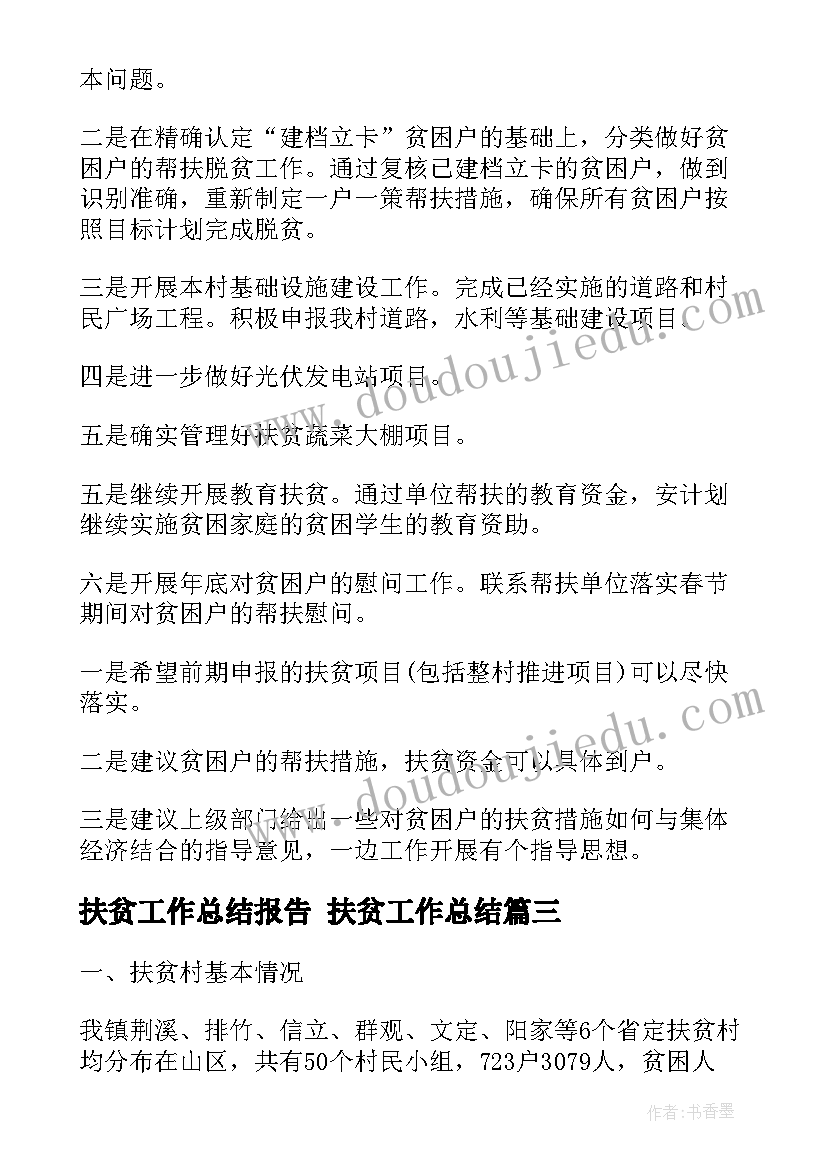 本问题。

二是在精确认定“建档立卡”贫困户的基础上，分类做好贫困户的帮扶脱贫工作。通过复核已建档立卡的贫困户，做到识别准确，重新制定一户一策帮扶措施，确保所有贫困户按照目标计划完成脱贫。

三是开展本村基础设施建设工作。完成已经实施的道路和村民广场工程。积极申报我村道路，水利等基础建设项目。

四是进一步做好光伏发电站项目。

五是确实管理好扶贫蔬菜大棚项目。

五是继续开展教育扶贫。通过单位帮扶的教育资金，安计划继续实施贫困家庭的贫困学生的教育资助。

六是开展年底对贫困户的慰问工作。联系帮扶单位落实春节期间对贫困户的帮扶慰问。

一是希望前期申报的扶贫项目(包括整村推进项目)可以尽快落实。

二是建议贫困户的帮扶措施，扶贫资金可以具体到户。

三是建议上级部门给出一些对贫困户的扶贫措施如何与集体经济结合的指导意见，一边工作开展有个指导思想。

扶贫工作总结报告 扶贫工作总结篇三

一、扶贫村基本情况

我镇荆溪、排竹、信立、群观、文定、阳家等6个省定扶贫村均分布在山区，共有50个村民小组，723户3079人，贫困人

www.doudoujiedu.com

www.doudoujiedu.com

作者：书香墨